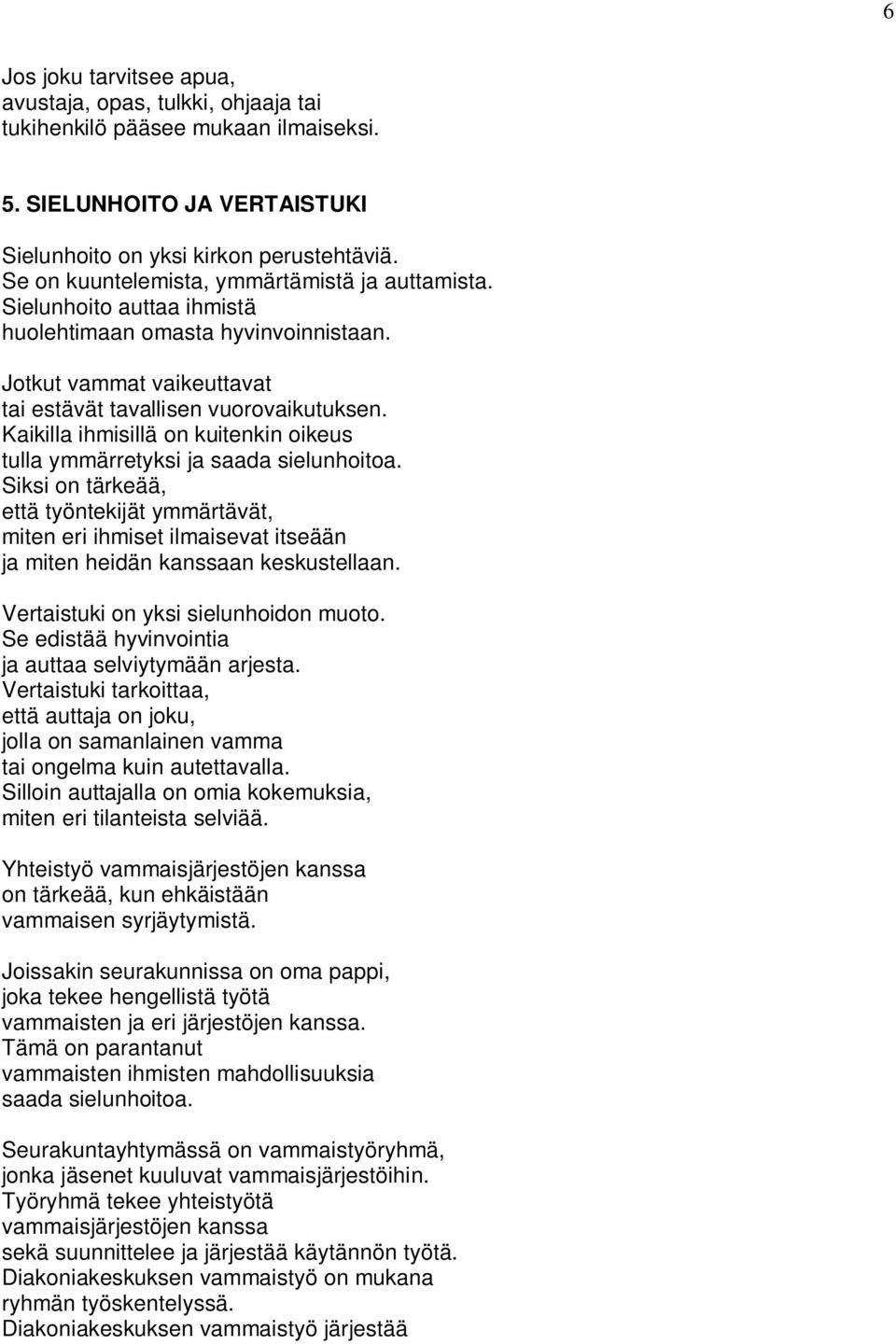 6

Jos joku tarvitsee apua, avustaja, opas, tulkki, ohjaaja tai tukihenkilö pääsee mukaan ilmaiseksi.

5. SIELUNHOITO JA VERTAISTUKI

Sielunhoito on yksi kirkon perustehtäviä. Se on kuuntelemista, ymmärtämistä ja auttamista. Sielunhoito auttaa ihmistä huolehtimaan omasta hyvinvoinnistaan.

Jotkut vammat vaikeuttavat tai estävät tavallisen vuorovaikutuksen. Kaikilla ihmisillä on kuitenkin oikeus tulla ymmärretyksi ja saada sielunhoitoa. Siksi on tärkeää, että työntekijät ymmärtävät, miten eri ihmiset ilmaisevat itseään ja miten heidän kanssaan keskustellaan.

Vertaistuki on yksi sielunhoidon muoto. Se edistää hyvinvointia ja auttaa selviytymään arjesta. Vertaistuki tarkoittaa, että auttaja on joku, jolla on samanlainen vamma tai ongelma kuin autettavalla. Silloin auttajalla on omia kokemuksia, miten eri tilanteista selviää.

Yhteistyö vammaisjärjestöjen kanssa on tärkeää, kun ehkäistään vammaisen syrjäytymistä.

Joissakin seurakunnissa on oma pappi, joka tekee hengellistä työtä vammaisten ja eri järjestöjen kanssa. Tämä on parantanut vammaisten ihmisten mahdollisuuksia saada sielunhoitoa.

Seurakuntayhtymässä on vammaistyöryhmä, jonka jäsenet kuuluvat vammaisjärjestöihin. Työryhmä tekee yhteistyötä vammaisjärjestöjen kanssa sekä suunnittelee ja järjestää käytännön työtä. Diakoniakeskuksen vammaistyö on mukana ryhmän työskentelyssä. Diakoniakeskuksen vammaistyö järjestää